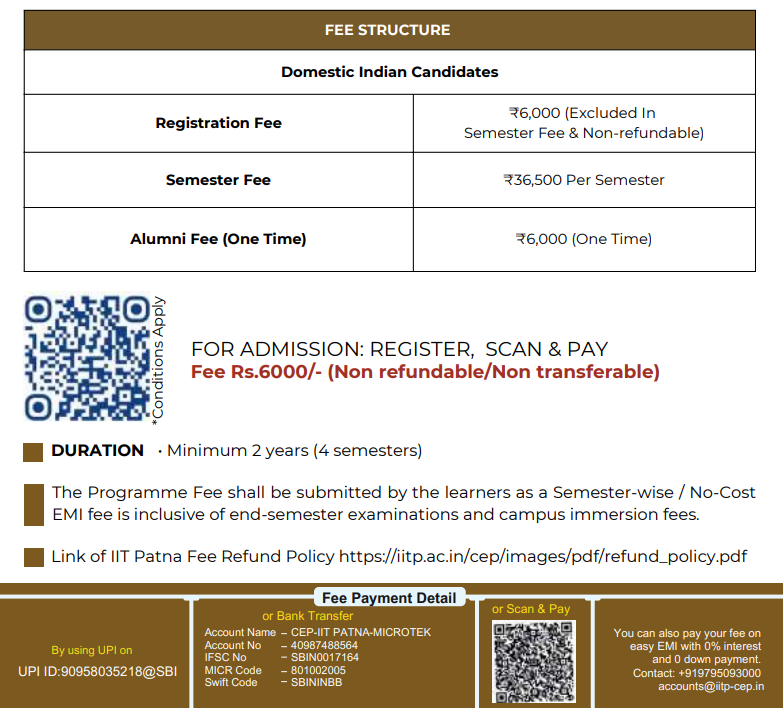 | FEE STRUCTURE | |
|---|---|
| Domestic Indian Candidates | |
| Registration Fee | ₹6,000 (Excluded In Semester Fee & Non-refundable) |
| Semester Fee | ₹36,500 Per Semester |
| Alumni Fee (One Time) | ₹6,000 (One Time) |

*Conditions Apply

FOR ADMISSION: REGISTER, SCAN & PAY
Fee Rs.6000/- (Non refundable/Non transferable)

DURATION · Minimum 2 years (4 semesters)

The Programme Fee shall be submitted by the learners as a Semester-wise / No-Cost EMI fee is inclusive of end-semester examinations and campus immersion fees.

Link of IIT Patna Fee Refund Policy https://iitp.ac.in/cep/images/pdf/refund_policy.pdf

Fee Payment Detail

By using UPI on
UPI ID:90958035218@SBI

or Bank Transfer
Account Name – CEP-IIT PATNA-MICROTEK
Account No – 40987488564
IFSC No – SBIN0017164
MICR Code – 801002005
Swift Code – SBININBB

or Scan & Pay

You can also pay your fee on easy EMI with 0% interest and 0 down payment.
Contact: +919795093000
accounts@iitp-cep.in